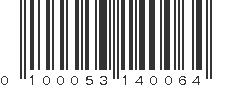 0 100053 140064